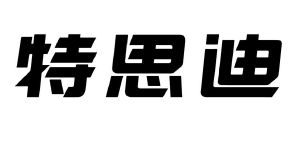 特思迪